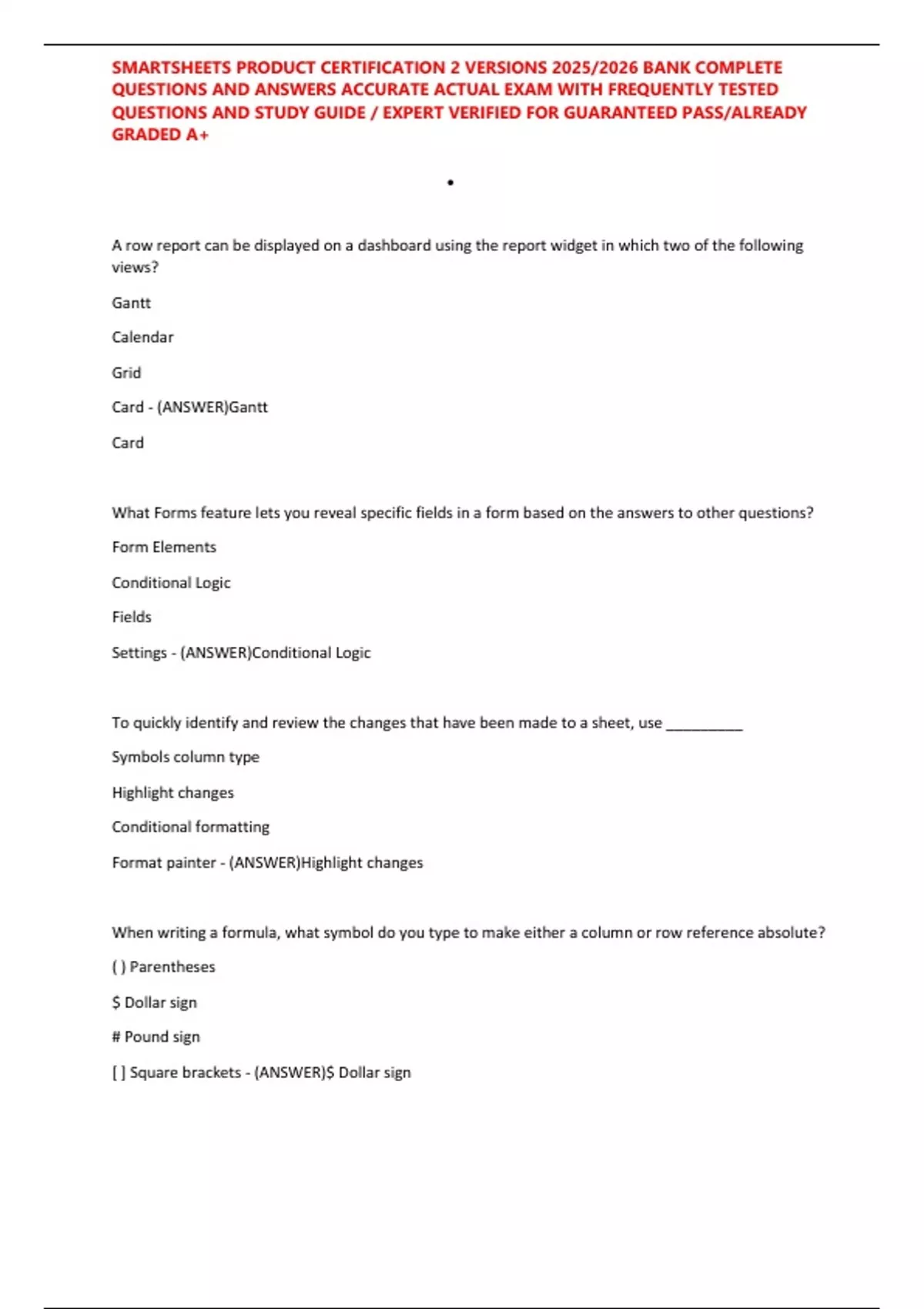 SMARTSHEETS PRODUCT CERTIFICATION 2 VERSIONS 2025/2026 BANK COMPLETE QUESTIONS AND ANSWERS ACCURATE ACTUAL EXAM WITH FREQUENTLY TESTED QUESTIONS AND STUDY GUIDE / EXPERT VERIFIED FOR GUARANTEED PASS/ALREADY GRADED A+

•

A row report can be displayed on a dashboard using the report widget in which two of the following views?

Gantt

Calendar

Grid

Card - (ANSWER)Gantt

Card

What Forms feature lets you reveal specific fields in a form based on the answers to other questions?

Form Elements

Conditional Logic

Fields

Settings - (ANSWER)Conditional Logic

To quickly identify and review the changes that have been made to a sheet, use __________

Symbols column type

Highlight changes

Conditional formatting

Format painter - (ANSWER)Highlight changes

When writing a formula, what symbol do you type to make either a column or row reference absolute?

( ) Parentheses

$ Dollar sign

# Pound sign

[ ] Square brackets - (ANSWER)$ Dollar sign